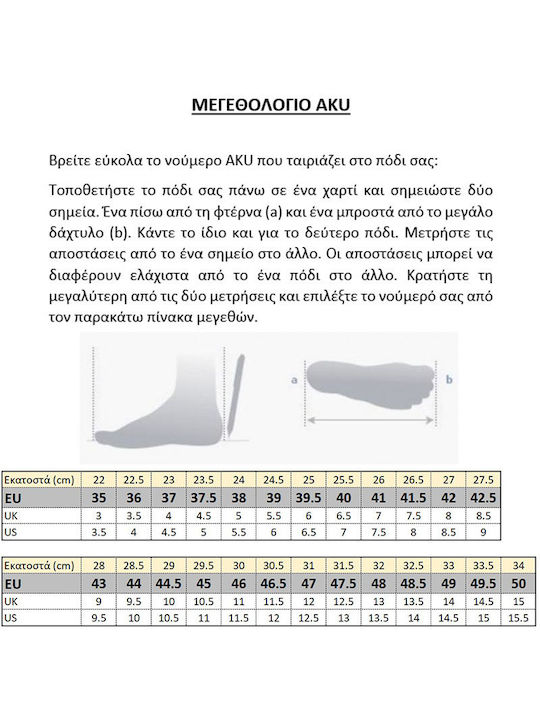 ΜΕΓΕΘΟΛΟΓΙΟ AKU

Βρείτε εύκολα το νούμερο AKU που ταιριάζει στο πόδι σας:

Τοποθετήστε το πόδι σας πάνω σε ένα χαρτί και σημειώστε δύο σημεία. Ένα πίσω από τη φτέρνα (a) και ένα μπροστά από το μεγάλο δάχτυλο (b). Κάντε το ίδιο και για το δεύτερο πόδι. Μετρήστε τις αποστάσεις από το ένα σημείο στο άλλο. Οι αποστάσεις μπορεί να διαφέρουν ελάχιστα από το ένα πόδι στο άλλο. Κρατήστε τη μεγαλύτερη από τις δύο μετρήσεις και επιλέξτε το νούμερό σας από τον παρακάτω πίνακα μεγεθών.

a

b

| Εκατοστά (cm) | 22 | 22.5 | 23 | 23.5 | 24 | 24.5 | 25 | 25.5 | 26 | 26.5 | 27 | 27.5 |
|---|---|---|---|---|---|---|---|---|---|---|---|---|
| EU | 35 | 36 | 37 | 37.5 | 38 | 39 | 39.5 | 40 | 41 | 41.5 | 42 | 42.5 |
| UK | 3 | 3.5 | 4 | 4.5 | 5 | 5.5 | 6 | 6.5 | 7 | 7.5 | 8 | 8.5 |
| US | 3.5 | 4 | 4.5 | 5 | 5.5 | 6 | 6.5 | 7 | 7.5 | 8 | 8.5 | 9 |

| Εκατοστά (cm) | 28 | 28.5 | 29 | 29.5 | 30 | 30.5 | 31 | 31.5 | 32 | 32.5 | 33 | 33.5 | 34 |
|---|---|---|---|---|---|---|---|---|---|---|---|---|---|
| EU | 43 | 44 | 44.5 | 45 | 46 | 46.5 | 47 | 47.5 | 48 | 48.5 | 49 | 49.5 | 50 |
| UK | 9 | 9.5 | 10 | 10.5 | 11 | 11.5 | 12 | 12.5 | 13 | 13.5 | 14 | 14.5 | 15 |
| US | 9.5 | 10 | 10.5 | 11 | 11.5 | 12 | 12.5 | 13 | 13.5 | 14 | 14.5 | 15 | 15.5 |